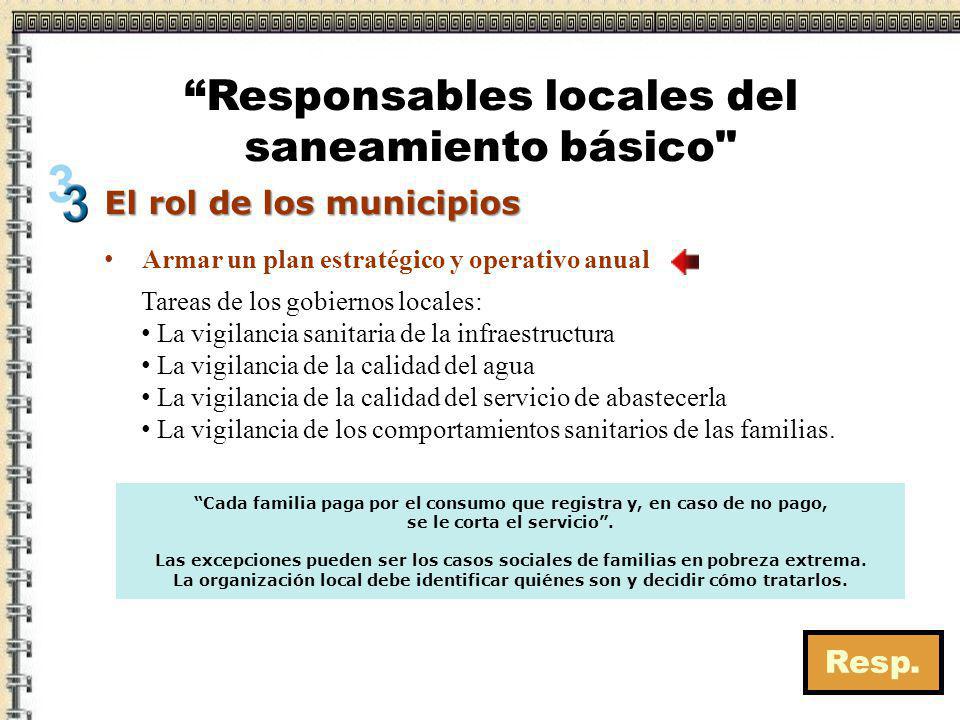 “Responsables locales del saneamiento básico"

3

El rol de los municipios

• Armar un plan estratégico y operativo anual

Tareas de los gobiernos locales:
• La vigilancia sanitaria de la infraestructura
• La vigilancia de la calidad del agua
• La vigilancia de la calidad del servicio de abastecerla
• La vigilancia de los comportamientos sanitarios de las familias.

“Cada familia paga por el consumo que registra y, en caso de no pago, se le corta el servicio”.

Las excepciones pueden ser los casos sociales de familias en pobreza extrema. La organización local debe identificar quiénes son y decidir cómo tratarlos.

Resp.